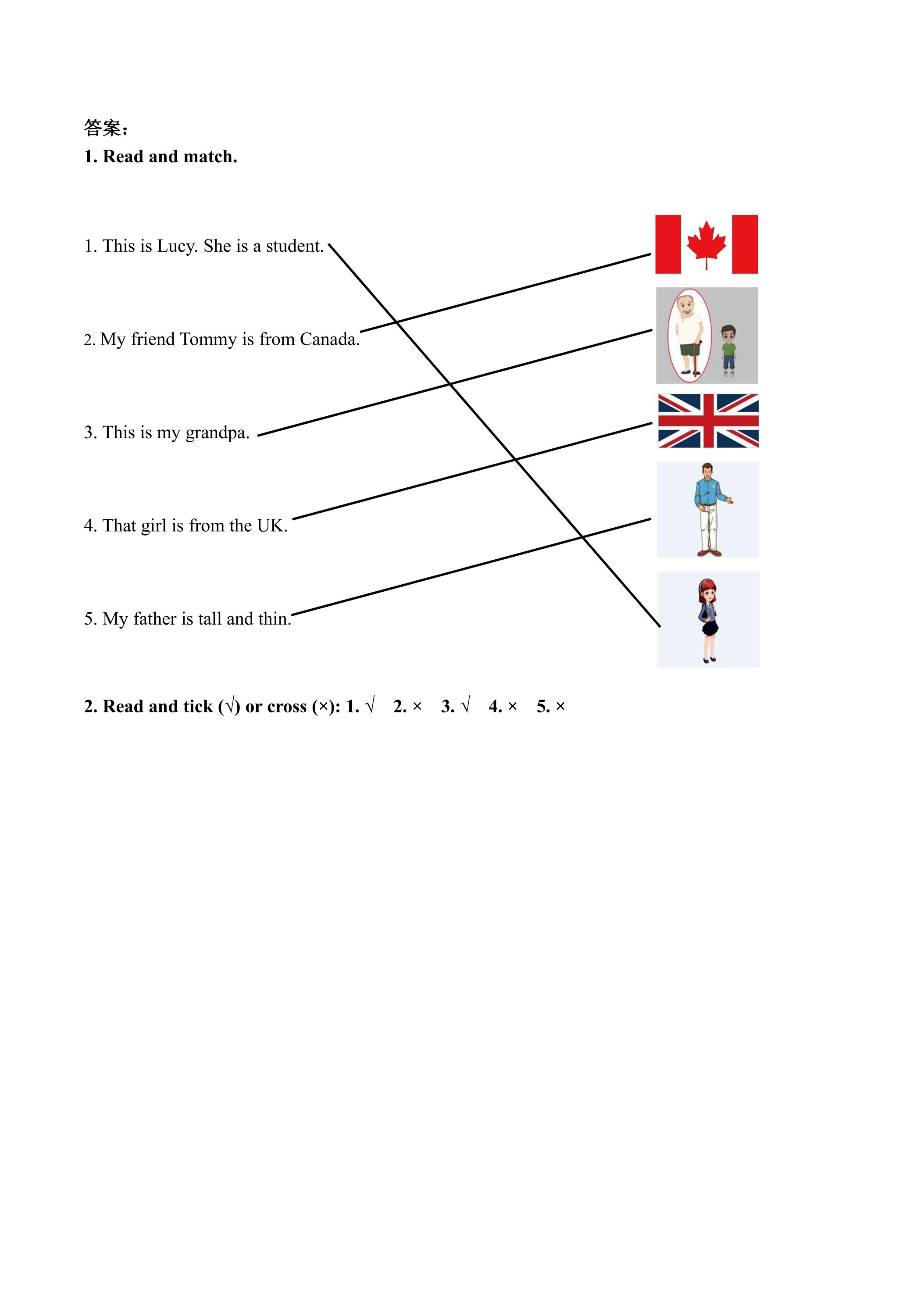 答案：
1. Read and match.

1. This is Lucy. She is a student.

2. My friend Tommy is from Canada.

3. This is my grandpa.

4. That girl is from the UK.

5. My father is tall and thin.

2. Read and tick (√) or cross (×): 1. √ 2. × 3. √ 4. × 5. ×